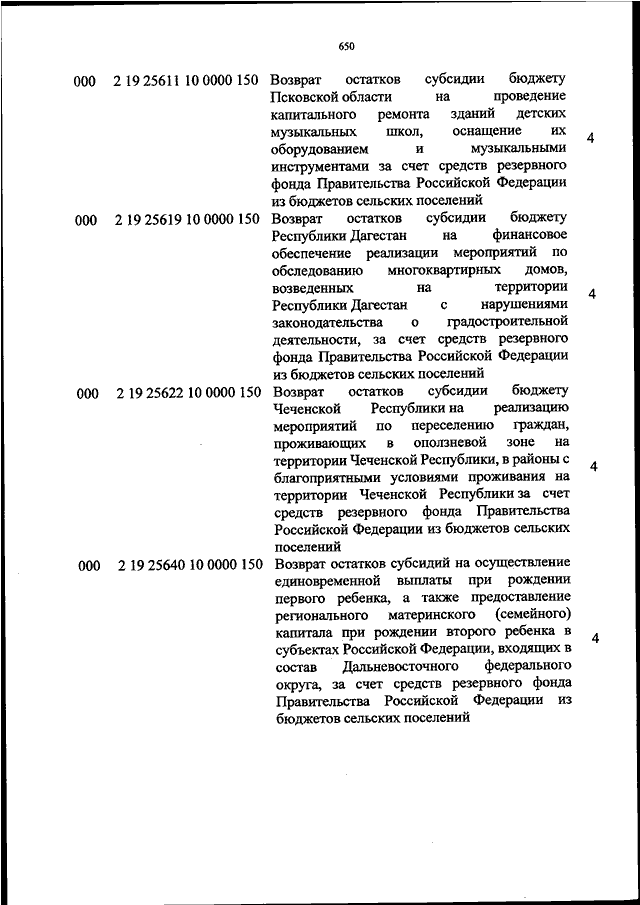 650

| | | | |
|---|---|---|---|
| 000 | 2 19 25611 10 0000 150 | Возврат остатков субсидии бюджету Псковской области на проведение капитального ремонта зданий детских музыкальных школ, оснащение их оборудованием и музыкальными инструментами за счет средств резервного фонда Правительства Российской Федерации из бюджетов сельских поселений | 4 |
| 000 | 2 19 25619 10 0000 150 | Возврат остатков субсидии бюджету Республики Дагестан на финансовое обеспечение реализации мероприятий по обследованию многоквартирных домов, возведенных на территории Республики Дагестан с нарушениями законодательства о градостроительной деятельности, за счет средств резервного фонда Правительства Российской Федерации из бюджетов сельских поселений | 4 |
| 000 | 2 19 25622 10 0000 150 | Возврат остатков субсидии бюджету Чеченской Республики на реализацию мероприятий по переселению граждан, проживающих в оползневой зоне на территории Чеченской Республики, в районы с благоприятными условиями проживания на территории Чеченской Республики за счет средств резервного фонда Правительства Российской Федерации из бюджетов сельских поселений | 4 |
| 000 | 2 19 25640 10 0000 150 | Возврат остатков субсидий на осуществление единовременной выплаты при рождении первого ребенка, а также предоставление регионального материнского (семейного) капитала при рождении второго ребенка в субъектах Российской Федерации, входящих в состав Дальневосточного федерального округа, за счет средств резервного фонда Правительства Российской Федерации из бюджетов сельских поселений | 4 |